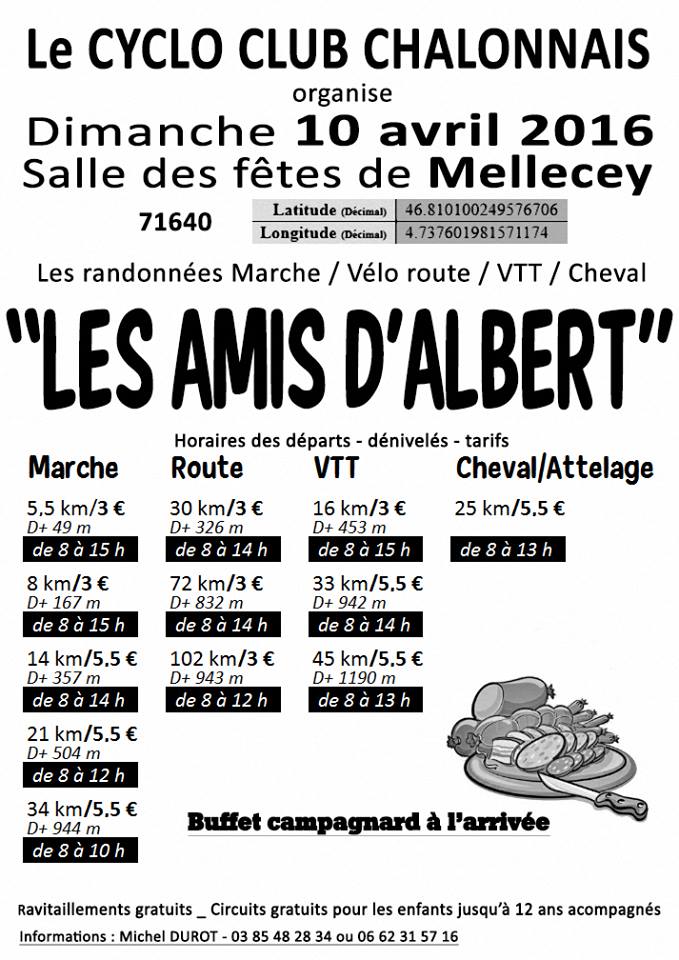 Le CYCLO CLUB CHALONNAIS
organise
Dimanche 10 avril 2016
Salle des fêtes de Mellecey
71640

| Latitude (Décimal) | 46.810100249576706 |
|---|---|
| Longitude (Décimal) | 4.737601981571174 |

Les randonnées Marche / Vélo route / VTT / Cheval

"LES AMIS D'ALBERT"

Horaires des départs - dénivelés - tarifs

Marche

5,5 km/3 €
D+ 49 m
de 8 à 15 h

8 km/3 €
D+ 167 m
de 8 à 15 h

14 km/5,5 €
D+ 357 m
de 8 à 14 h

21 km/5,5 €
D+ 504 m
de 8 à 12 h

34 km/5,5 €
D+ 944 m
de 8 à 10 h

Route

30 km/3 €
D+ 326 m
de 8 à 14 h

72 km/3 €
D+ 832 m
de 8 à 14 h

102 km/3 €
D+ 943 m
de 8 à 12 h

VTT

16 km/3 €
D+ 453 m
de 8 à 15 h

33 km/5,5 €
D+ 942 m
de 8 à 14 h

45 km/5,5 €
D+ 1190 m
de 8 à 13 h

Cheval/Attelage

25 km/5,5 €
de 8 à 13 h

Buffet campagnard à l'arrivée

Ravitaillements gratuits _ Circuits gratuits pour les enfants jusqu'à 12 ans acompagnés
Informations : Michel DUROT - 03 85 48 28 34 ou 06 62 31 57 16